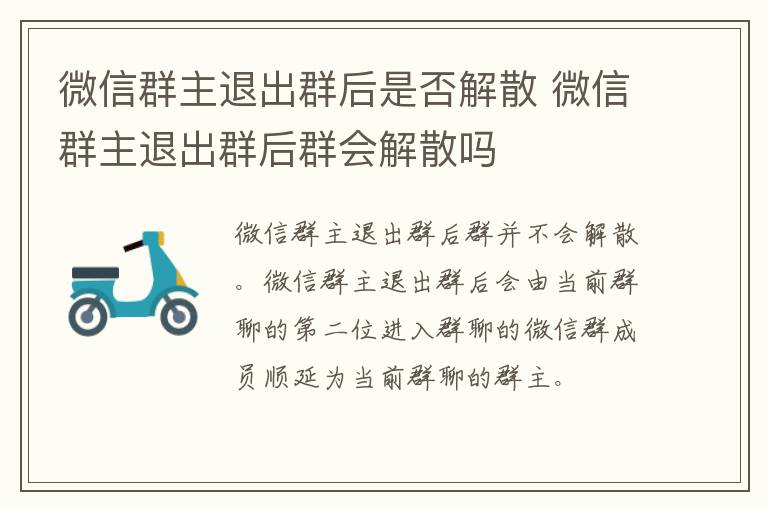 微信群主退出群后是否解散 微信群主退出群后群会解散吗

微信群主退出群后群并不会解散。微信群主退出群后会由当前群聊的第二位进入群聊的微信群成员顺延为当前群聊的群主。